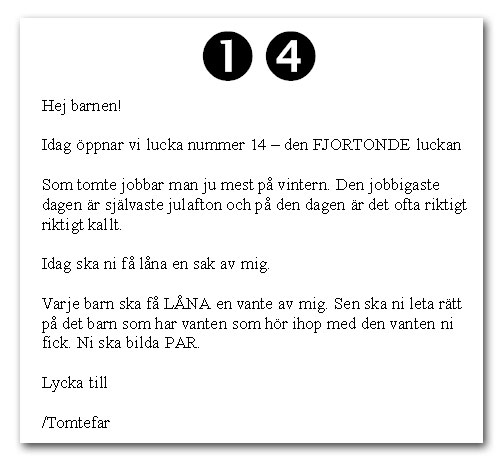 14

Hej barnen!

Idag öppnar vi lucka nummer 14 – den FJORTONDE luckan

Som tomte jobbar man ju mest på vintern. Den jobbigaste dagen är självaste julafton och på den dagen är det ofta riktigt riktigt kallt.

Idag ska ni få låna en sak av mig.

Varje barn ska få LÅNA en vante av mig. Sen ska ni leta rätt på det barn som har vanten som hör ihop med den vanten ni fick. Ni ska bilda PAR.

Lycka till

/Tomtefar